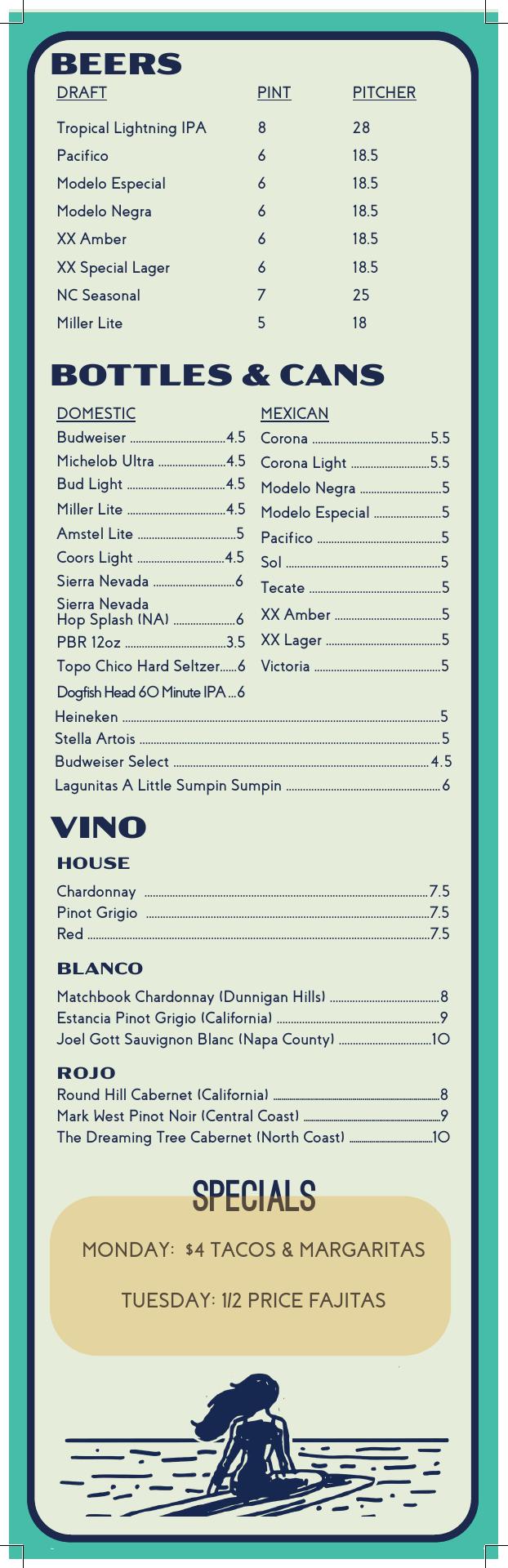 BEERS

| DRAFT | PINT | PITCHER |
|---|---|---|
| Tropical Lightning IPA | 8 | 28 |
| Pacifico | 6 | 18.5 |
| Modelo Especial | 6 | 18.5 |
| Modelo Negra | 6 | 18.5 |
| XX Amber | 6 | 18.5 |
| XX Special Lager | 6 | 18.5 |
| NC Seasonal | 7 | 25 |
| Miller Lite | 5 | 18 |

BOTTLES & CANS

DOMESTIC
Budweiser 4.5
Michelob Ultra 4.5
Bud Light 4.5
Miller Lite 4.5
Amstel Lite 5
Coors Light 4.5
Sierra Nevada 6
Sierra Nevada Hop Splash (NA) 6
PBR 12oz 3.5
Topo Chico Hard Seltzer 6
Dogfish Head 60 Minute IPA 6

MEXICAN
Corona 5.5
Corona Light 5.5
Modelo Negra 5
Modelo Especial 5
Pacifico 5
Sol 5
Tecate 5
XX Amber 5
XX Lager 5
Victoria 5

Heineken 5
Stella Artois 5
Budweiser Select 4.5
Lagunitas A Little Sumpin Sumpin 6

VINO

HOUSE
Chardonnay 7.5
Pinot Grigio 7.5
Red 7.5

BLANCO
Matchbook Chardonnay (Dunnigan Hills) 8
Estancia Pinot Grigio (California) 9
Joel Gott Sauvignon Blanc (Napa County) 10

ROJO
Round Hill Cabernet (California) 8
Mark West Pinot Noir (Central Coast) 9
The Dreaming Tree Cabernet (North Coast) 10

SPECIALS

MONDAY: $4 TACOS & MARGARITAS

TUESDAY: 1/2 PRICE FAJITAS